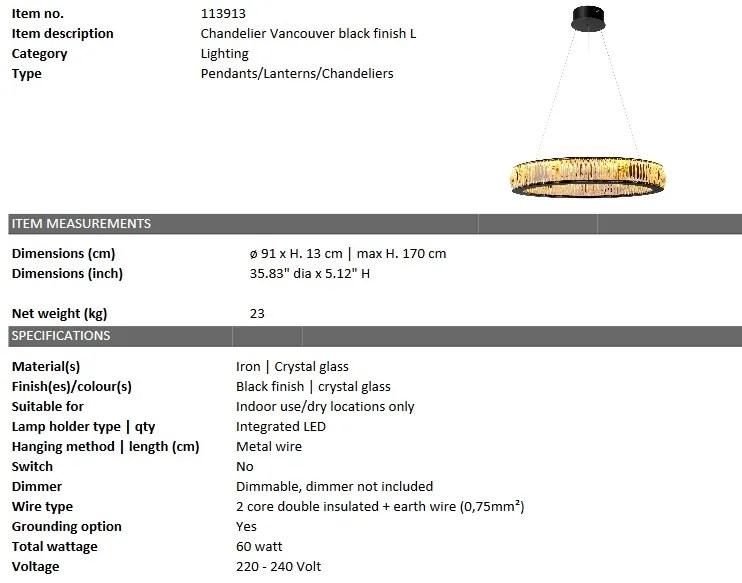 | | |
|---|---|
| Item no. | 113913 |
| Item description | Chandelier Vancouver black finish L |
| Category | Lighting |
| Type | Pendants/Lanterns/Chandeliers |

ITEM MEASUREMENTS

| | |
|---|---|
| Dimensions (cm) | ø 91 x H. 13 cm \| max H. 170 cm |
| Dimensions (inch) | 35.83" dia x 5.12" H |
| Net weight (kg) | 23 |

SPECIFICATIONS

| | |
|---|---|
| Material(s) | Iron \| Crystal glass |
| Finish(es)/colour(s) | Black finish \| crystal glass |
| Suitable for | Indoor use/dry locations only |
| Lamp holder type \| qty | Integrated LED |
| Hanging method \| length (cm) | Metal wire |
| Switch | No |
| Dimmer | Dimmable, dimmer not included |
| Wire type | 2 core double insulated + earth wire (0,75mm²) |
| Grounding option | Yes |
| Total wattage | 60 watt |
| Voltage | 220 - 240 Volt |